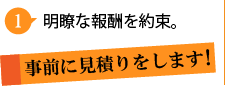 1 明瞭な報酬を約束。

事前に見積りをします!